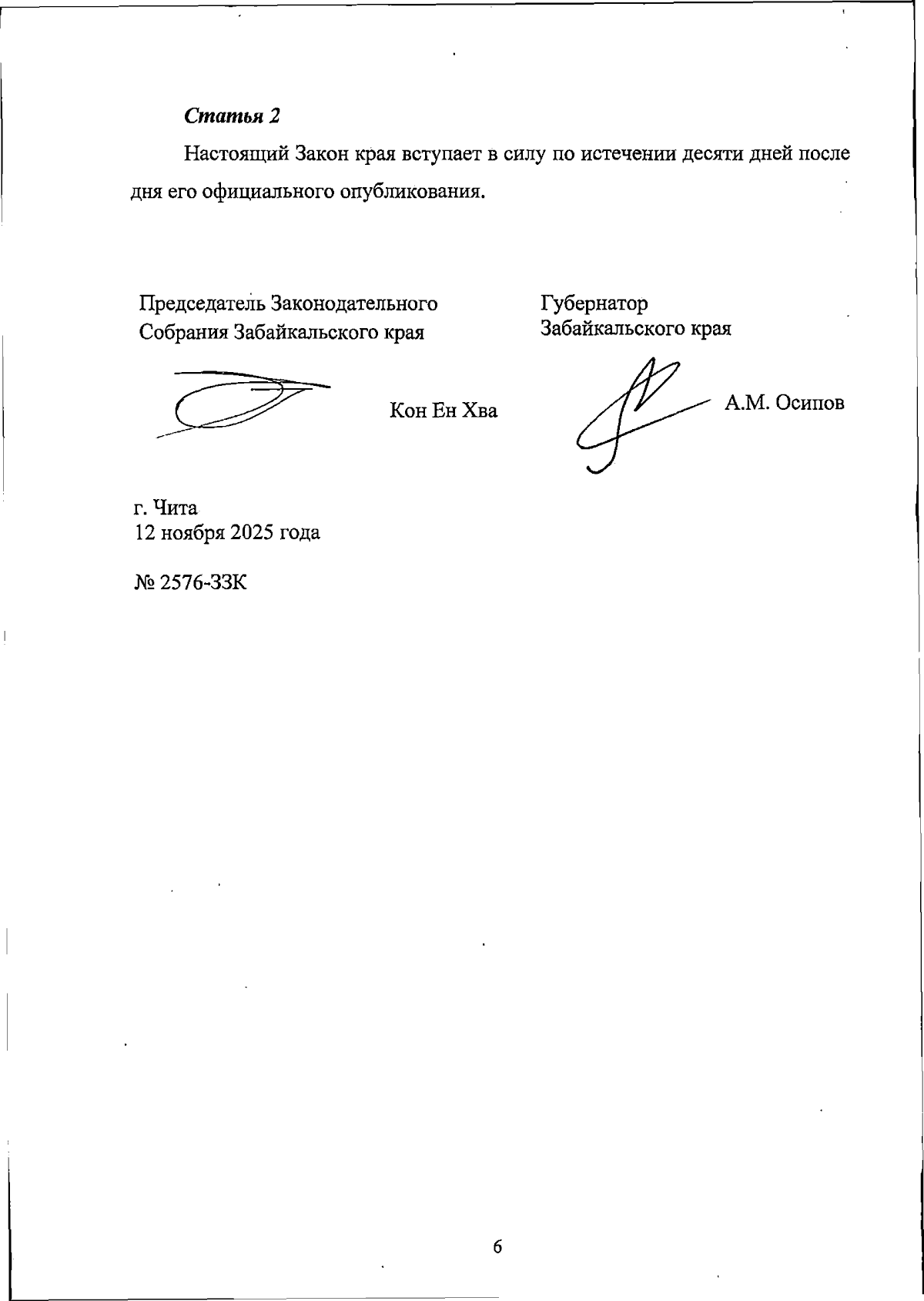 Статья 2

Настоящий Закон края вступает в силу по истечении десяти дней после дня его официального опубликования.

Председатель Законодательного
Собрания Забайкальского края

Кон Ен Хва

Губернатор
Забайкальского края

А.М. Осипов

г. Чита
12 ноября 2025 года

№ 2576-ЗЗК

6